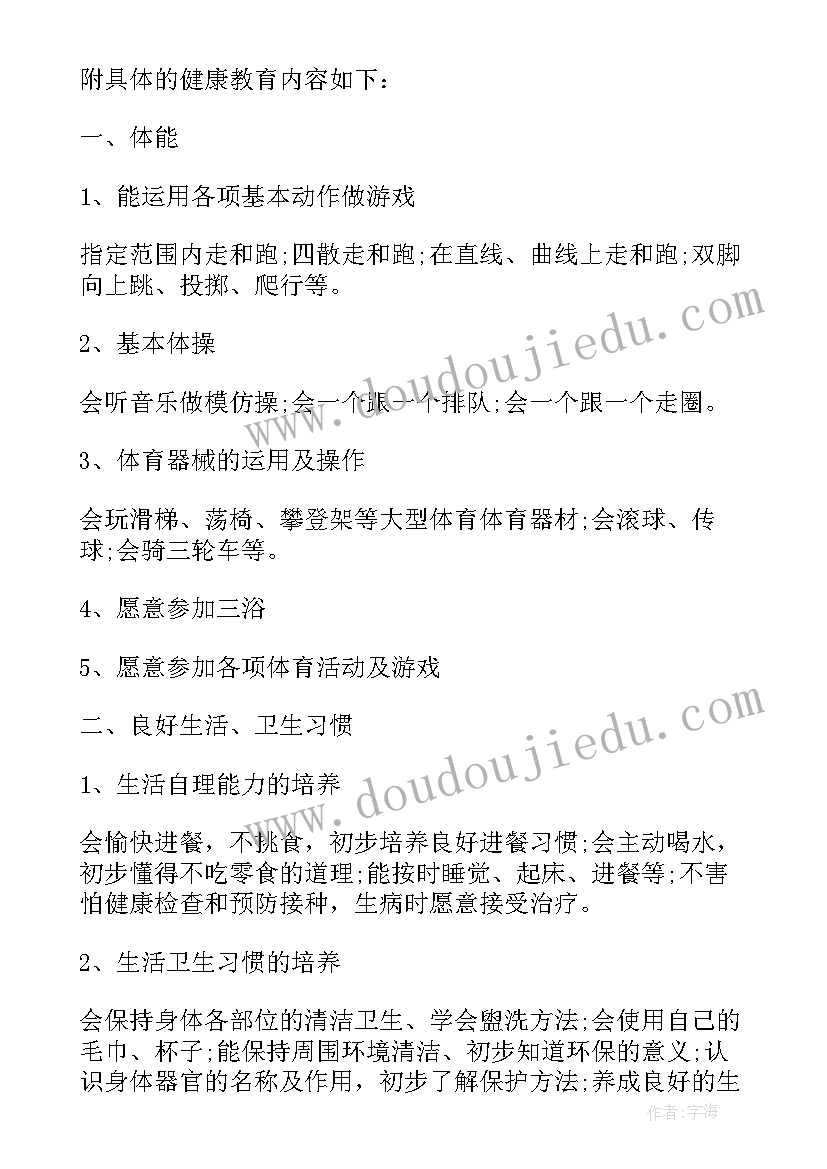 附具体的健康教育内容如下：

一、体能

1、能运用各项基本动作做游戏

指定范围内走和跑;四散走和跑;在直线、曲线上走和跑;双脚向上跳、投掷、爬行等。

2、基本体操

会听音乐做模仿操;会一个跟一个排队;会一个跟一个走圈。

3、体育器械的运用及操作

会玩滑梯、荡椅、攀登架等大型体育体育器材;会滚球、传球;会骑三轮车等。

4、愿意参加三浴

5、愿意参加各项体育活动及游戏

二、良好生活、卫生习惯

1、生活自理能力的培养

会愉快进餐，不挑食，初步培养良好进餐习惯;会主动喝水，初步懂得不吃零食的道理;能按时睡觉、起床、进餐等;不害怕健康检查和预防接种，生病时愿意接受治疗。

2、生活卫生习惯的培养

会保持身体各部位的清洁卫生、学会盥洗方法;会使用自己的毛巾、杯子;能保持周围环境清洁、初步知道环保的意义;认识身体器官的名称及作用，初步了解保护方法;养成良好的生

www.doudoujiedu.com

www.doudoujiedu.com

作者:宇海